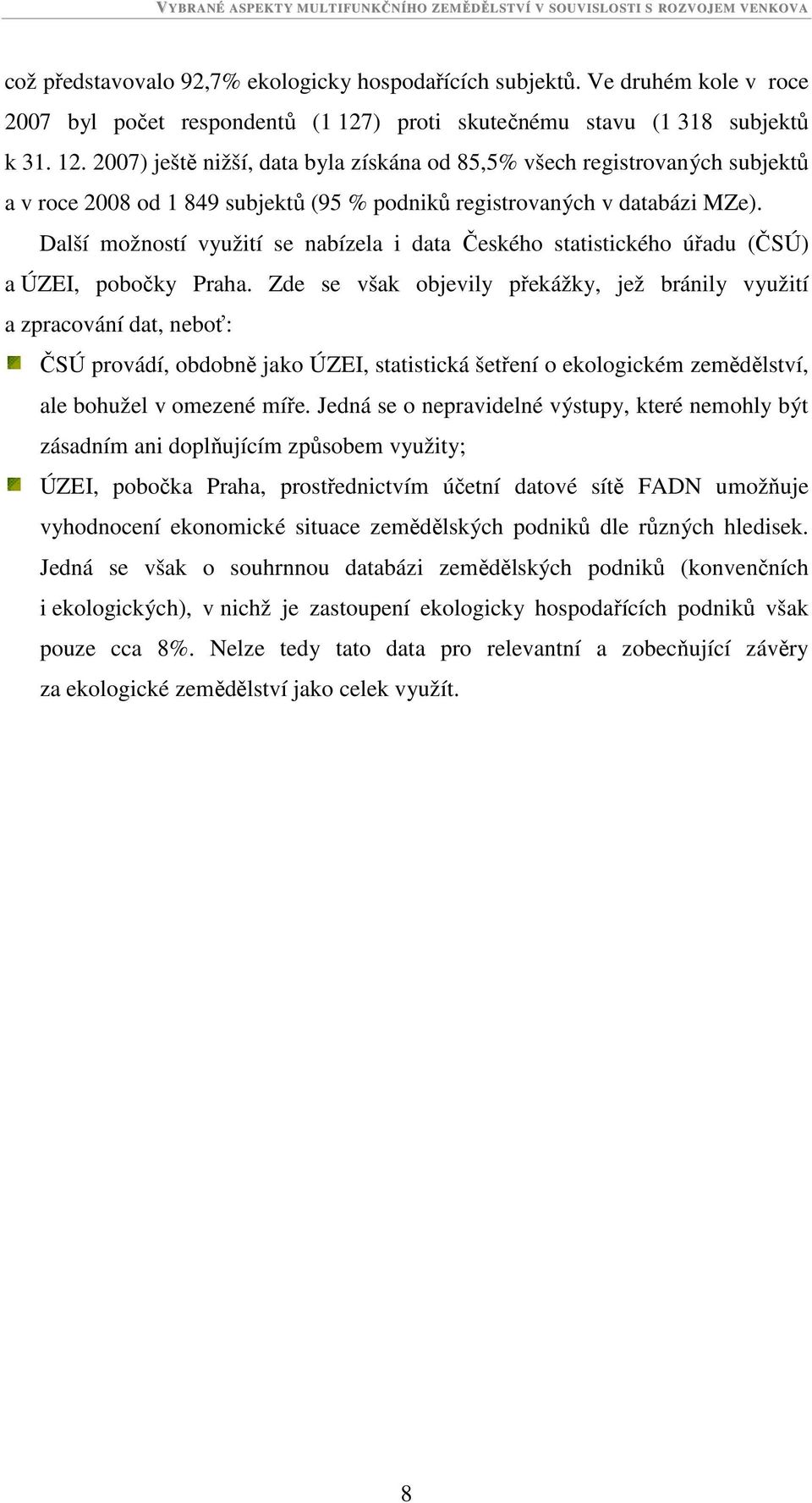 VYBRANÉ ASPEKTY MULTIFUNKČNÍHO ZEMĚDĚLSTVÍ V SOUVISLOSTI S ROZVOJEM VENKOVA

což představovalo 92,7% ekologicky hospodařících subjektů. Ve druhém kole v roce 2007 byl počet respondentů (1 127) proti skutečnému stavu (1 318 subjektů k 31. 12. 2007) ještě nižší, data byla získána od 85,5% všech registrovaných subjektů a v roce 2008 od 1 849 subjektů (95 % podniků registrovaných v databázi MZe).

Další možností využití se nabízela i data Českého statistického úřadu (ČSÚ) a ÚZEI, pobočky Praha. Zde se však objevily překážky, jež bránily využití a zpracování dat, neboť:

ČSÚ provádí, obdobně jako ÚZEI, statistická šetření o ekologickém zemědělství, ale bohužel v omezené míře. Jedná se o nepravidelné výstupy, které nemohly být zásadním ani doplňujícím způsobem využity;

ÚZEI, pobočka Praha, prostřednictvím účetní datové sítě FADN umožňuje vyhodnocení ekonomické situace zemědělských podniků dle různých hledisek. Jedná se však o souhrnnou databázi zemědělských podniků (konvenčních i ekologických), v nichž je zastoupení ekologicky hospodařících podniků však pouze cca 8%. Nelze tedy tato data pro relevantní a zobecňující závěry za ekologické zemědělství jako celek využít.

8